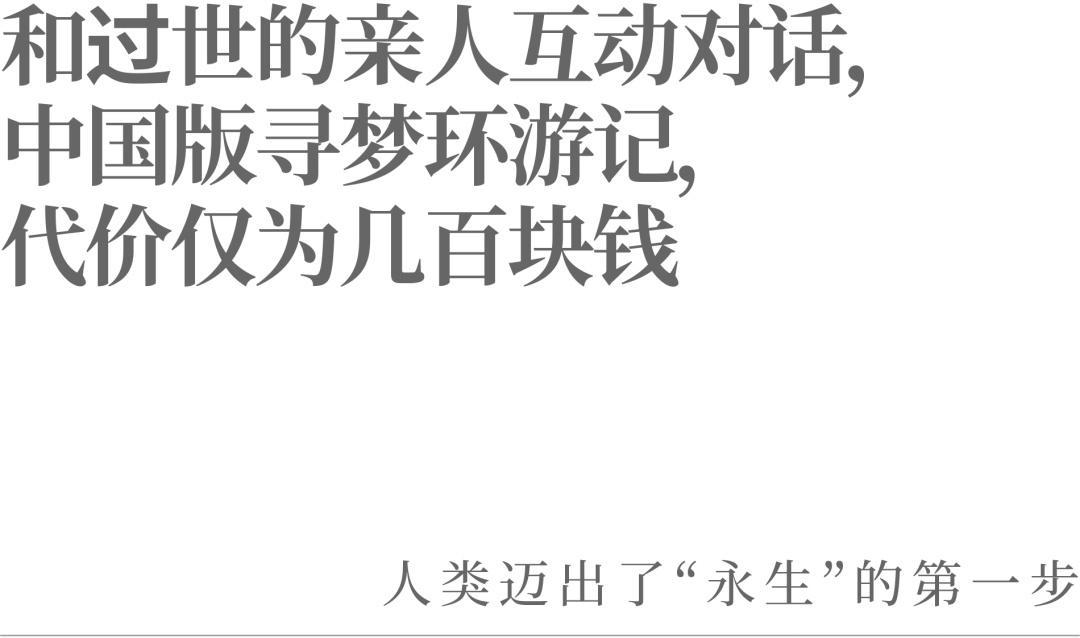 和过世的亲人互动对话,
中国版寻梦环游记,
代价仅为几百块钱

人类迈出了“永生”的第一步